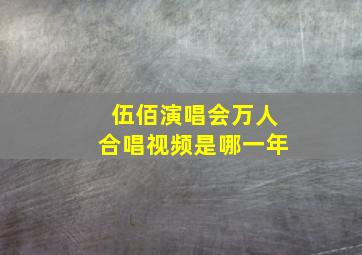 伍佰演唱会万人合唱视频是哪一年